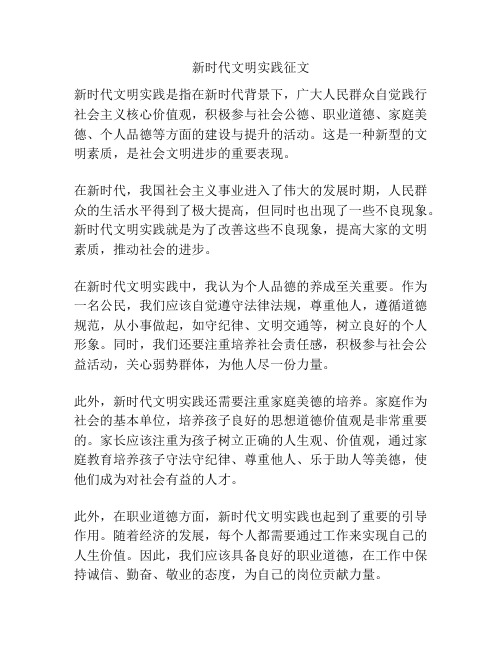 新时代文明实践征文

新时代文明实践是指在新时代背景下，广大人民群众自觉践行社会主义核心价值观，积极参与社会公德、职业道德、家庭美德、个人品德等方面的建设与提升的活动。这是一种新型的文明素质，是社会文明进步的重要表现。

在新时代，我国社会主义事业进入了伟大的发展时期，人民群众的生活水平得到了极大提高，但同时也出现了一些不良现象。新时代文明实践就是为了改善这些不良现象，提高大家的文明素质，推动社会的进步。

在新时代文明实践中，我认为个人品德的养成至关重要。作为一名公民，我们应该自觉遵守法律法规，尊重他人，遵循道德规范，从小事做起，如守纪律、文明交通等，树立良好的个人形象。同时，我们还要注重培养社会责任感，积极参与社会公益活动，关心弱势群体，为他人尽一份力量。

此外，新时代文明实践还需要注重家庭美德的培养。家庭作为社会的基本单位，培养孩子良好的思想道德价值观是非常重要的。家长应该注重为孩子树立正确的人生观、价值观，通过家庭教育培养孩子守法守纪律、尊重他人、乐于助人等美德，使他们成为对社会有益的人才。

此外，在职业道德方面，新时代文明实践也起到了重要的引导作用。随着经济的发展，每个人都需要通过工作来实现自己的人生价值。因此，我们应该具备良好的职业道德，在工作中保持诚信、勤奋、敬业的态度，为自己的岗位贡献力量。